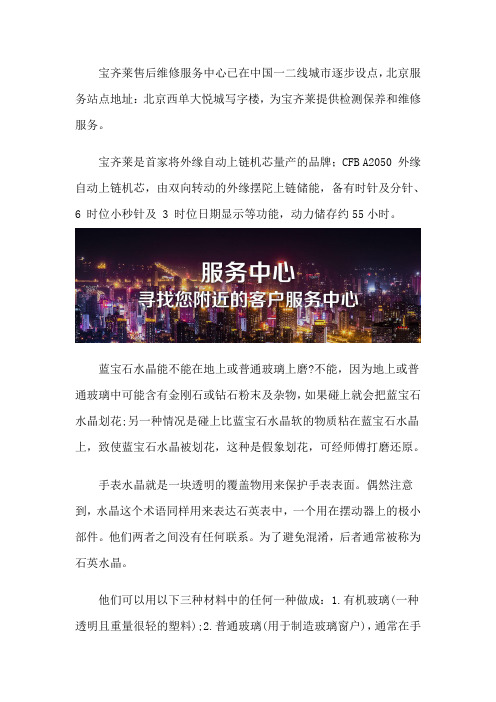 宝齐莱售后维修服务中心已在中国一二线城市逐步设点，北京服务站点地址：北京西单大悦城写字楼，为宝齐莱提供检测保养和维修服务。

宝齐莱是首家将外缘自动上链机芯量产的品牌：CFB A2050 外缘自动上链机芯，由双向转动的外缘摆陀上链储能，备有时针及分针、6 时位小秒针及 3 时位日期显示等功能，动力储存约 55 小时。

服务中心
寻找您附近的客户服务中心

蓝宝石水晶能不能在地上或普通玻璃上磨?不能，因为地上或普通玻璃中可能含有金刚石或钻石粉末及杂物，如果碰上就会把蓝宝石水晶划花;另一种情况是碰上比蓝宝石水晶软的物质粘在蓝宝石水晶上，致使蓝宝石水晶被划花，这种是假象划花，可经师傅打磨还原。

手表水晶就是一块透明的覆盖物用来保护手表表面。偶然注意到，水晶这个术语同样用来表达石英表中，一个用在摆动器上的极小部件。他们两者之间没有任何联系。为了避免混淆，后者通常被称为石英水晶。

他们可以用以下三种材料中的任何一种做成：1.有机玻璃(一种透明且重量很轻的塑料);2.普通玻璃(用于制造玻璃窗户)，通常在手